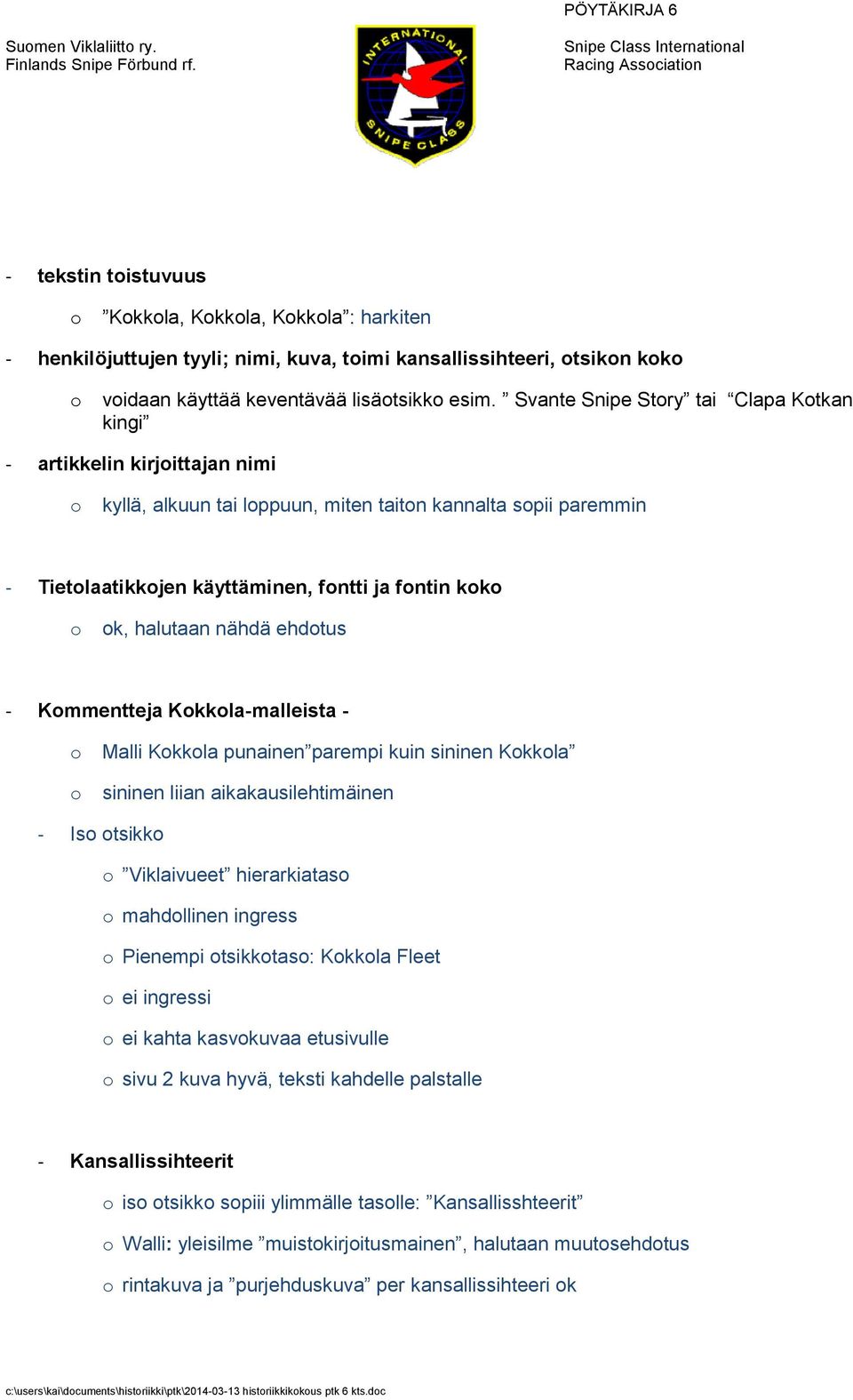 PÖYTÄKIRJA 6

Suomen Viklaliitto ry.
Finlands Snipe Förbund rf.

INTERNATIONAL SNIPE CLASS

Snipe Class International
Racing Association

- tekstin toistuvuus

o ”Kokkola, Kokkola, Kokkola”: harkiten

- henkilöjuttujen tyyli; nimi, kuva, toimi kansallissihteeri, otsikon koko

o voidaan käyttää keventävää lisäotsikko esim. ” Svante Snipe Story” tai “Clapa Kotkan kingi”

- artikkelin kirjoittajan nimi

o kyllä, alkuun tai loppuun, miten taiton kannalta sopii paremmin

- Tietolaatikkojen käyttäminen, fontti ja fontin koko

o ok, halutaan nähdä ehdotus

- Kommentteja Kokkola-malleista -

o Malli Kokkola punainen”parempi kuin sininen Kokkola”

o sininen liian aikakausilehtimäinen

- Iso otsikko

o ”Viklaivueet” hierarkiataso

o mahdollinen ingress

o Pienempi otsikkotaso: Kokkola Fleet

o ei ingressi

o ei kahta kasvokuvaa etusivulle

o sivu 2 kuva hyvä, teksti kahdelle palstalle

- Kansallissihteerit

o iso otsikko sopiii ylimmälle tasolle: ”Kansallisshteerit”

o Walli: yleisilme ”muistokirjoitusmainen”, halutaan muutosehdotus

o rintakuva ja ”purjehduskuva” per kansallissihteeri ok

c:\users\kai\documents\historiikki\ptk\2014-03-13 historiikkikokous ptk 6 kts.doc